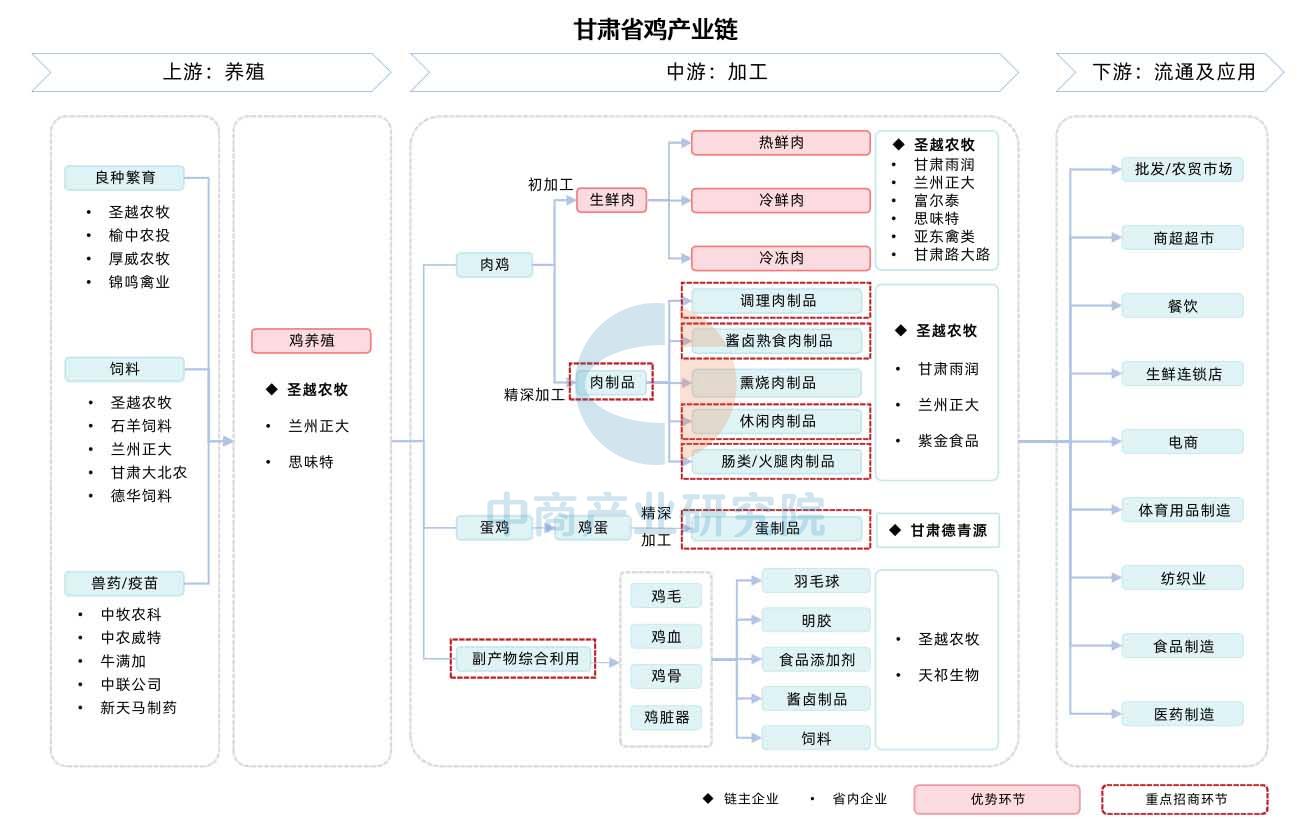 甘肃省鸡产业链

上游：养殖

中游：加工

下游：流通及应用

良种繁育
• 圣越农牧
• 榆中农投
• 厚威农牧
• 锦鸣禽业

饲料
• 圣越农牧
• 石羊饲料
• 兰州正大
• 甘肃大北农
• 德华饲料

兽药/疫苗
• 中牧农科
• 中农威特
• 牛满加
• 中联公司
• 新天马制药

鸡养殖
◆ 圣越农牧
• 兰州正大
• 思味特

肉鸡

初加工

生鲜肉

热鲜肉

冷鲜肉

冷冻肉

◆ 圣越农牧
• 甘肃雨润
• 兰州正大
• 富尔泰
• 思味特
• 亚东禽类
• 甘肃路大路

精深加工

肉制品

调理肉制品

酱卤熟食肉制品

熏烧肉制品

休闲肉制品

肠类/火腿肉制品

◆ 圣越农牧
• 甘肃雨润
• 兰州正大
• 紫金食品

蛋鸡

鸡蛋

精深加工

蛋制品

◆ 甘肃德青源

副产物综合利用

鸡毛

鸡血

鸡骨

鸡脏器

羽毛球

明胶

食品添加剂

酱卤制品

饲料

• 圣越农牧
• 天祁生物

批发/农贸市场

商超超市

餐饮

生鲜连锁店

电商

体育用品制造

纺织业

食品制造

医药制造

中商产业研究院

◆ 链主企业　• 省内企业　优势环节　重点招商环节